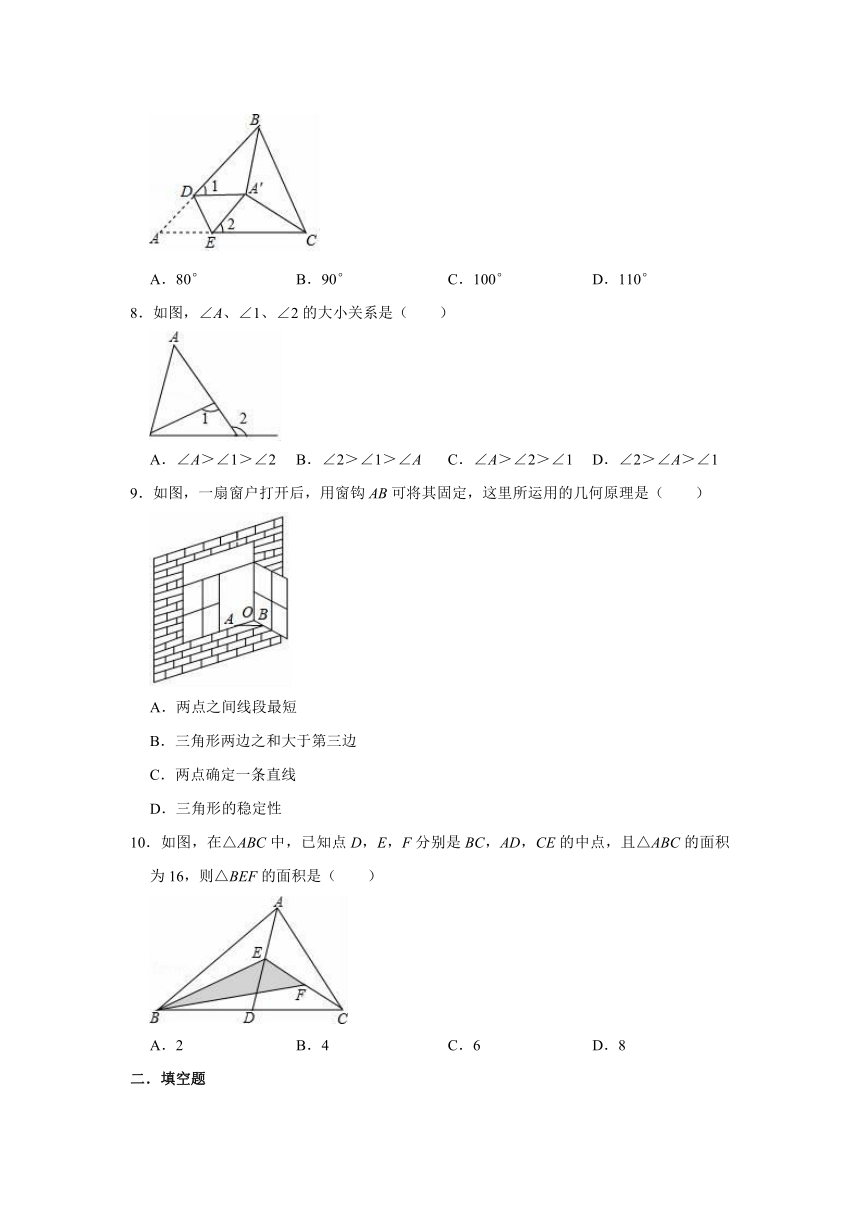 B

D 1 A′

2

A E C

A．80° B．90° C．100° D．110°

8．如图，∠A、∠1、∠2 的大小关系是（　　）

A

1 2

A．∠A＞∠1＞∠2　B．∠2＞∠1＞∠A　C．∠A＞∠2＞∠1　D．∠2＞∠A＞∠1

9．如图，一扇窗户打开后，用窗钩 AB 可将其固定，这里所运用的几何原理是（　　）

A O B

A．两点之间线段最短

B．三角形两边之和大于第三边

C．两点确定一条直线

D．三角形的稳定性

10．如图，在△ABC 中，已知点 D，E，F 分别是 BC，AD，CE 的中点，且△ABC 的面积为 16，则△BEF 的面积是（　　）

A

E

F

B D C

A．2 B．4 C．6 D．8

二．填空题